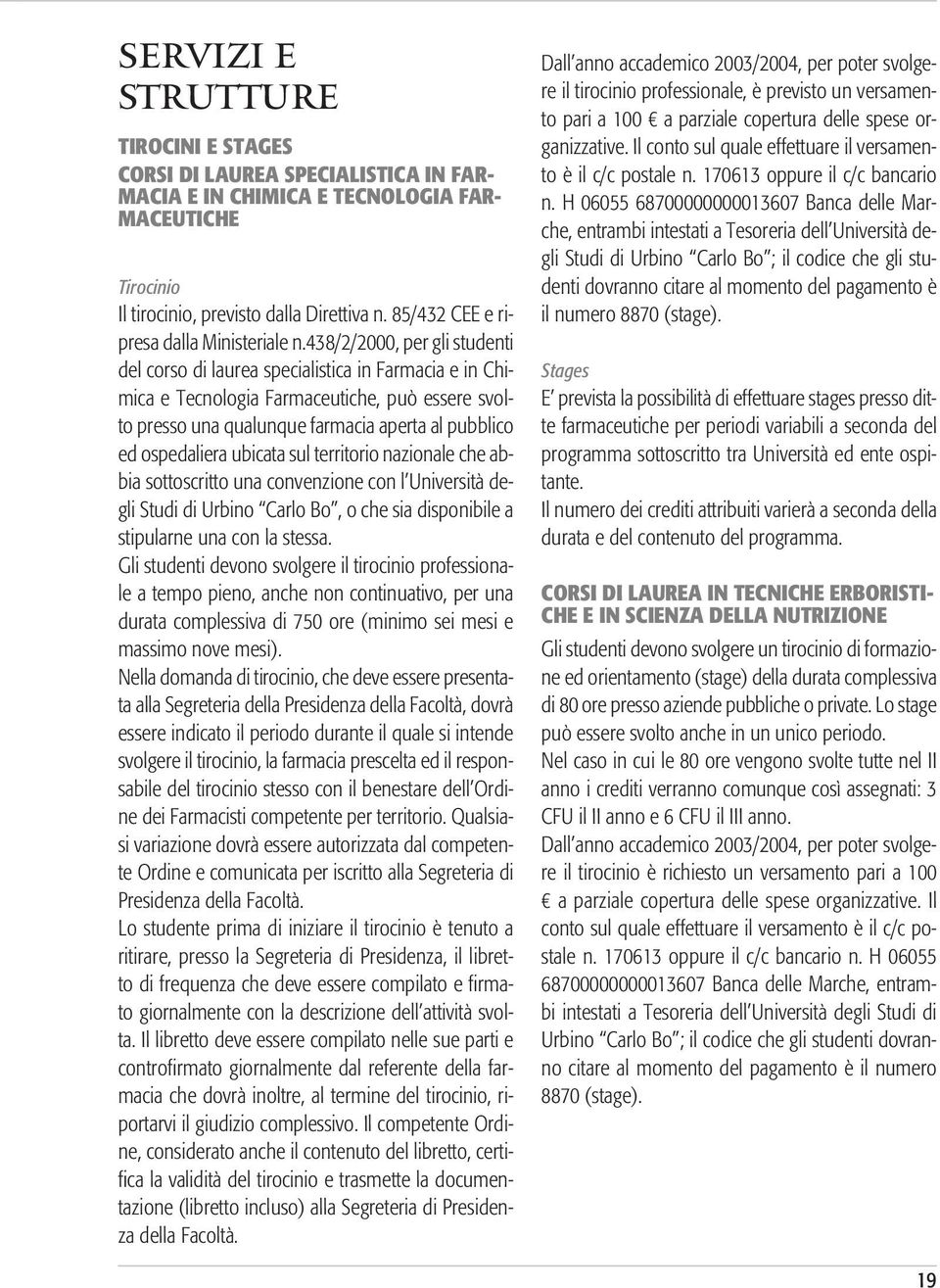 SERVIZI E STRUTTURE

TIROCINI E STAGES

CORSI DI LAUREA SPECIALISTICA IN FARMACIA E IN CHIMICA E TECNOLOGIA FARMACEUTICHE

Tirocinio

Il tirocinio, previsto dalla Direttiva n. 85/432 CEE e ripresa dalla Ministeriale n.438/2/2000, per gli studenti del corso di laurea specialistica in Farmacia e in Chimica e Tecnologia Farmaceutiche, può essere svolto presso una qualunque farmacia aperta al pubblico ed ospedaliera ubicata sul territorio nazionale che abbia sottoscritto una convenzione con l'Università degli Studi di Urbino "Carlo Bo", o che sia disponibile a stipularne una con la stessa.

Gli studenti devono svolgere il tirocinio professionale a tempo pieno, anche non continuativo, per una durata complessiva di 750 ore (minimo sei mesi e massimo nove mesi).

Nella domanda di tirocinio, che deve essere presentata alla Segreteria della Presidenza della Facoltà, dovrà essere indicato il periodo durante il quale si intende svolgere il tirocinio, la farmacia prescelta ed il responsabile del tirocinio stesso con il benestare dell'Ordine dei Farmacisti competente per territorio. Qualsiasi variazione dovrà essere autorizzata dal competente Ordine e comunicata per iscritto alla Segreteria di Presidenza della Facoltà.

Lo studente prima di iniziare il tirocinio è tenuto a ritirare, presso la Segreteria di Presidenza, il libretto di frequenza che deve essere compilato e firmato giornalmente con la descrizione dell'attività svolta. Il libretto deve essere compilato nelle sue parti e controfirmato giornalmente dal referente della farmacia che dovrà inoltre, al termine del tirocinio, riportarvi il giudizio complessivo. Il competente Ordine, considerato anche il contenuto del libretto, certifica la validità del tirocinio e trasmette la documentazione (libretto incluso) alla Segreteria di Presidenza della Facoltà.

Dall'anno accademico 2003/2004, per poter svolgere il tirocinio professionale, è previsto un versamento pari a 100 € a parziale copertura delle spese organizzative. Il conto sul quale effettuare il versamento è il c/c postale n. 170613 oppure il c/c bancario n. H 06055 68700000000013607 Banca delle Marche, entrambi intestati a Tesoreria dell'Università degli Studi di Urbino "Carlo Bo"; il codice che gli studenti dovranno citare al momento del pagamento è il numero 8870 (stage).

Stages

E' prevista la possibilità di effettuare stages presso ditte farmaceutiche per periodi variabili a seconda del programma sottoscritto tra Università ed ente ospitante.

Il numero dei crediti attribuiti varierà a seconda della durata e del contenuto del programma.

CORSI DI LAUREA IN TECNICHE ERBORISTICHE E IN SCIENZA DELLA NUTRIZIONE

Gli studenti devono svolgere un tirocinio di formazione ed orientamento (stage) della durata complessiva di 80 ore presso aziende pubbliche o private. Lo stage può essere svolto anche in un unico periodo.

Nel caso in cui le 80 ore vengono svolte tutte nel II anno i crediti verranno comunque così assegnati: 3 CFU il II anno e 6 CFU il III anno.

Dall'anno accademico 2003/2004, per poter svolgere il tirocinio è richiesto un versamento pari a 100 € a parziale copertura delle spese organizzative. Il conto sul quale effettuare il versamento è il c/c postale n. 170613 oppure il c/c bancario n. H 06055 68700000000013607 Banca delle Marche, entrambi intestati a Tesoreria dell'Università degli Studi di Urbino "Carlo Bo"; il codice che gli studenti dovranno citare al momento del pagamento è il numero 8870 (stage).

19